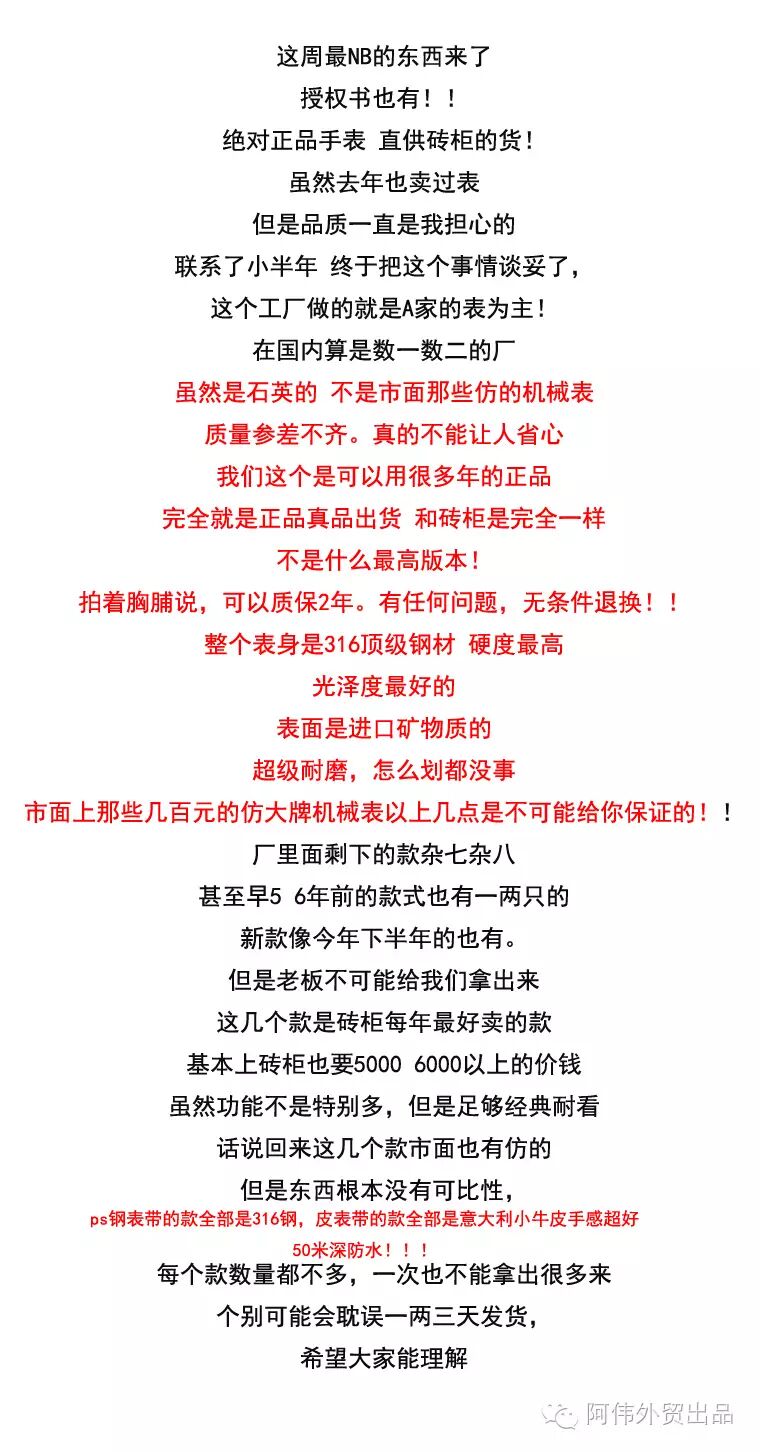 这周最NB的东西来了
授权书也有！！
绝对正品手表 直供砖柜的货！
虽然去年也卖过表
但是品质一直是我担心的
联系了小半年 终于把这个事情谈妥了，
这个工厂做的就是A家的表为主！
在国内算是数一数二的厂
虽然是石英的 不是市面那些仿的机械表
质量参差不齐。真的不能让人省心
我们这个是可以用很多年的正品
完全就是正品真品出货 和砖柜是完全一样
不是什么最高版本！
拍着胸脯说，可以质保2年。有任何问题，无条件退换！！
整个表身是316顶级钢材 硬度最高
光泽度最好的
表面是进口矿物质的
超级耐磨，怎么划都没事
市面上那些几百元的仿大牌机械表以上几点是不可能给你保证的！！
厂里面剩下的款杂七杂八
甚至早5 6年前的款式也有一两只的
新款像今年下半年的也有。
但是老板不可能给我们拿出来
这几个款是砖柜每年最好卖的款
基本上砖柜也要5000 6000以上的价钱
虽然功能不是特别多，但是足够经典耐看
话说回来这几个款市面也有仿的
但是东西根本没有可比性，
ps钢表带的款全部是316钢，皮表带的款全部是意大利小牛皮手感超好
50米深防水！！！
每个款数量都不多，一次也不能拿出很多来
个别可能会耽误一两三天发货，
希望大家能理解

阿伟外贸出品